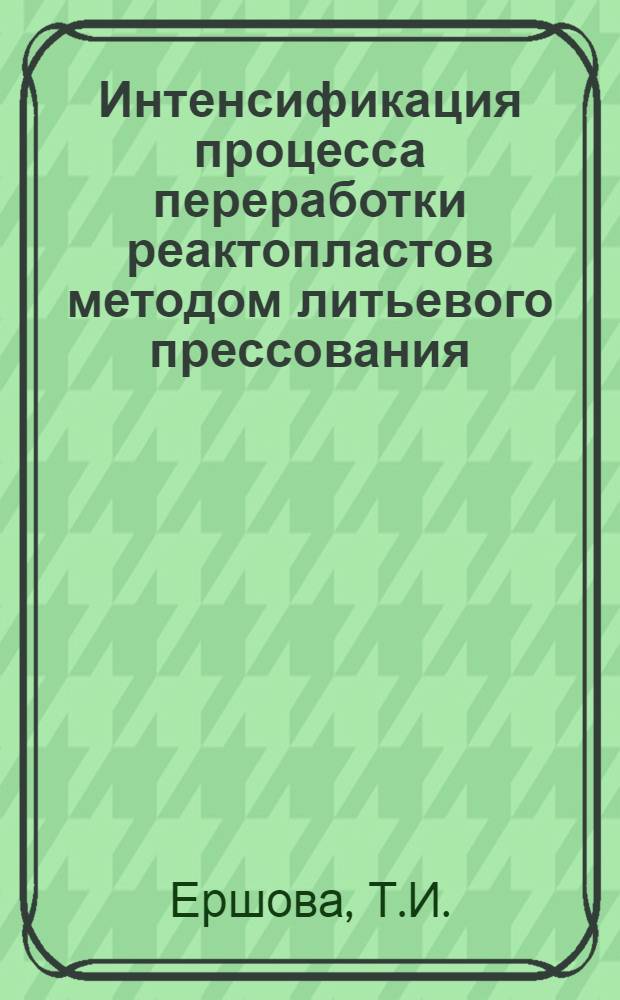 Интенсификация процесса переработки реактопластов методом литьевого прессования

Ершова, Т.И.